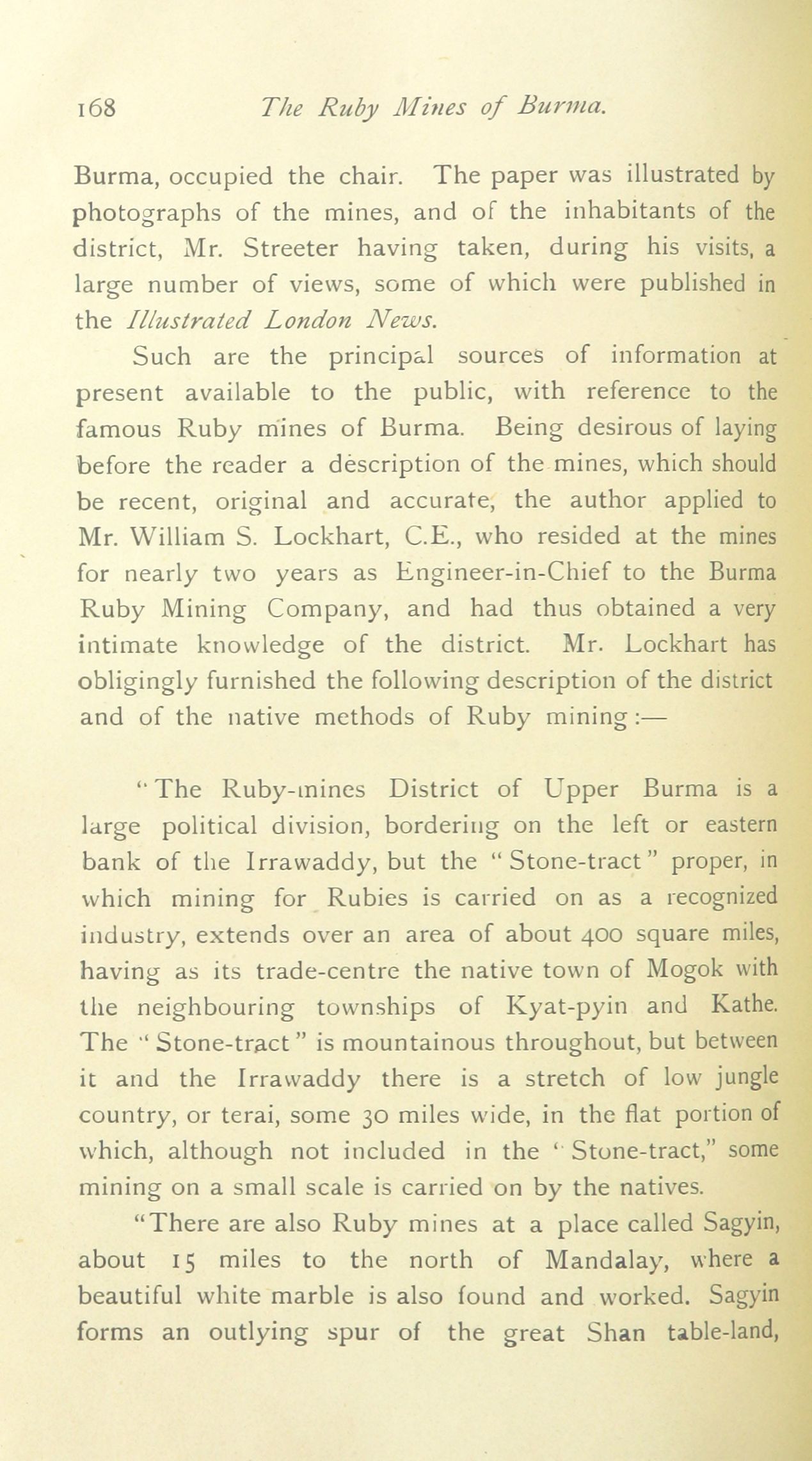 168 The Ruby Mines of Burma.

Burma, occupied the chair. The paper was illustrated by photographs of the mines, and of the inhabitants of the district, Mr. Streeter having taken, during his visits, a large number of views, some of which were published in the Illustrated London News.

Such are the principal sources of information at present available to the public, with reference to the famous Ruby mines of Burma. Being desirous of laying before the reader a description of the mines, which should be recent, original and accurate, the author applied to Mr. William S. Lockhart, C.E., who resided at the mines for nearly two years as Engineer-in-Chief to the Burma Ruby Mining Company, and had thus obtained a very intimate knowledge of the district. Mr. Lockhart has obligingly furnished the following description of the district and of the native methods of Ruby mining:—

"The Ruby-mines District of Upper Burma is a large political division, bordering on the left or eastern bank of the Irrawaddy, but the "Stone-tract" proper, in which mining for Rubies is carried on as a recognized industry, extends over an area of about 400 square miles, having as its trade-centre the native town of Mogok with the neighbouring townships of Kyat-pyin and Kathe. The "Stone-tract" is mountainous throughout, but between it and the Irrawaddy there is a stretch of low jungle country, or terai, some 30 miles wide, in the flat portion of which, although not included in the "Stone-tract," some mining on a small scale is carried on by the natives.

"There are also Ruby mines at a place called Sagyin, about 15 miles to the north of Mandalay, where a beautiful white marble is also found and worked. Sagyin forms an outlying spur of the great Shan table-land,